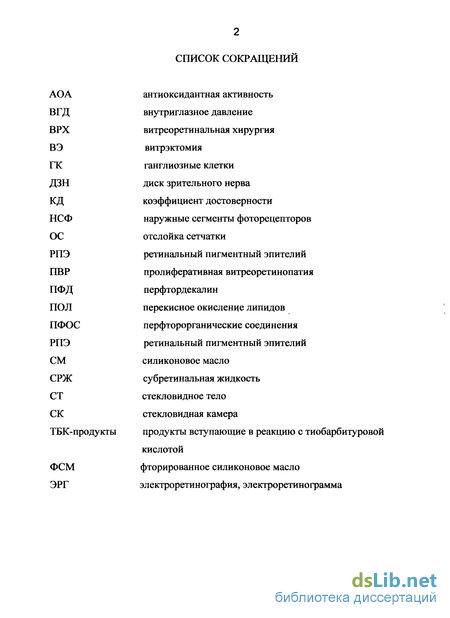 2

СПИСОК СОКРАЩЕНИЙ

| | |
|---|---|
| АОА | антиоксидантная активность |
| ВГД | внутриглазное давление |
| ВРХ | витреоретинальная хирургия |
| ВЭ | витрэктомия |
| ГК | ганглиозные клетки |
| ДЗН | диск зрительного нерва |
| КД | коэффициент достоверности |
| НСФ | наружные сегменты фоторецепторов |
| ОС | отслойка сетчатки |
| РПЭ | ретинальный пигментный эпителий |
| ПВР | пролиферативная витреоретинопатия |
| ПФД | перфтордекалин |
| ПОЛ | перекисное окисление липидов |
| ПФОС | перфторорганические соединения |
| РПЭ | ретинальный пигментный эпителий |
| СМ | силиконовое масло |
| СРЖ | субретинальная жидкость |
| СТ | стекловидное тело |
| СК | стекловидная камера |
| ТБК-продукты | продукты вступающие в реакцию с тиобарбитуровой кислотой |
| ФСМ | фторированное силиконовое масло |
| ЭРГ | электроретинография, электроретинограмма |

dsLib.net
библиотека диссертаций